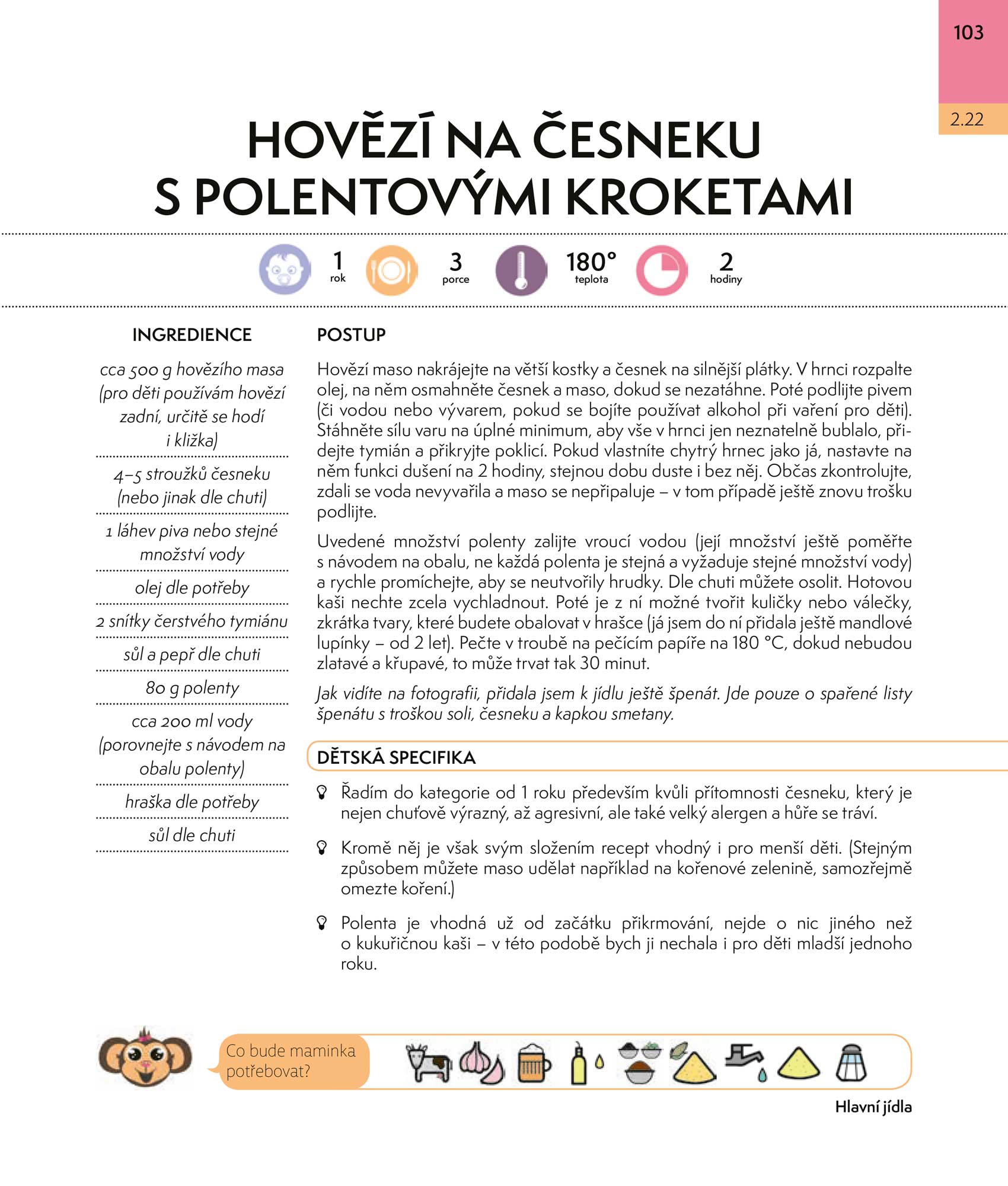 103

2.22

HOVĚZÍ NA ČESNEKU S POLENTOVÝMI KROKETAMI

1
rok

3
porce

180°
teplota

2
hodiny

INGREDIENCE

cca 500 g hovězího masa (pro děti používám hovězí zadní, určitě se hodí i kližka)

4–5 stroužků česneku (nebo jinak dle chuti)

1 láhev piva nebo stejné množství vody

olej dle potřeby

2 snítky čerstvého tymiánu

sůl a pepř dle chuti

80 g polenty

cca 200 ml vody (porovnejte s návodem na obalu polenty)

hraška dle potřeby

sůl dle chuti

POSTUP

Hovězí maso nakrájejte na větší kostky a česnek na silnější plátky. V hrnci rozpalte olej, na něm osmahněte česnek a maso, dokud se nezatáhne. Poté podlijte pivem (či vodou nebo vývarem, pokud se bojíte používat alkohol při vaření pro děti). Stáhněte sílu varu na úplné minimum, aby vše v hrnci jen neznatelně bublalo, přidejte tymián a přikryjte poklicí. Pokud vlastníte chytrý hrnec jako já, nastavte na něm funkci dušení na 2 hodiny, stejnou dobu duste i bez něj. Občas zkontrolujte, zdali se voda nevyvařila a maso se nepřipaluje – v tom případě ještě znovu trošku podlijte.

Uvedené množství polenty zalijte vroucí vodou (její množství ještě poměřte s návodem na obalu, ne každá polenta je stejná a vyžaduje stejné množství vody) a rychle promíchejte, aby se neutvořily hrudky. Dle chuti můžete osolit. Hotovou kaši nechte zcela vychladnout. Poté je z ní možné tvořit kuličky nebo válečky, zkrátka tvary, které budete obalovat v hrašce (já jsem do ní přidala ještě mandlové lupínky – od 2 let). Pečte v troubě na pečícím papíře na 180 °C, dokud nebudou zlatavé a křupavé, to může trvat tak 30 minut.

Jak vidíte na fotografii, přidala jsem k jídlu ještě špenát. Jde pouze o spařené listy špenátu s troškou soli, česneku a kapkou smetany.

DĚTSKÁ SPECIFIKA

Řadím do kategorie od 1 roku především kvůli přítomnosti česneku, který je nejen chuťově výrazný, až agresivní, ale také velký alergen a hůře se tráví.

Kromě něj je však svým složením recept vhodný i pro menší děti. (Stejným způsobem můžete maso udělat například na kořenové zelenině, samozřejmě omezte koření.)

Polenta je vhodná už od začátku přikrmování, nejde o nic jiného než o kukuřičnou kaši – v této podobě bych ji nechala i pro děti mladší jednoho roku.

Co bude maminka potřebovat?

Hlavní jídla